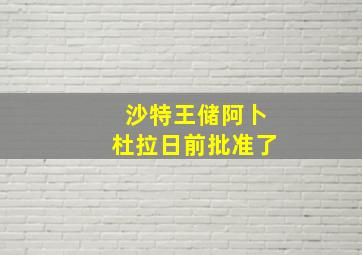 沙特王储阿卜
杜拉日前批准了